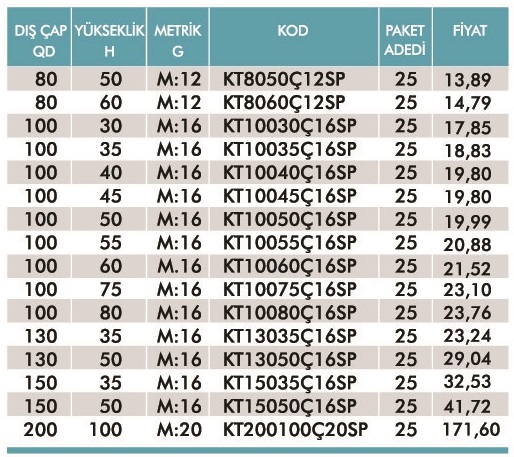 | DIŞ ÇAP QD | YÜKSEKLİK H | METRİK G | KOD | PAKET ADEDİ | FİYAT |
|---|---|---|---|---|---|
| 80 | 50 | M:12 | KT8050Ç12SP | 25 | 13,89 |
| 80 | 60 | M:12 | KT8060Ç12SP | 25 | 14,79 |
| 100 | 30 | M:16 | KT10030Ç16SP | 25 | 17,85 |
| 100 | 35 | M:16 | KT10035Ç16SP | 25 | 18,83 |
| 100 | 40 | M:16 | KT10040Ç16SP | 25 | 19,80 |
| 100 | 45 | M:16 | KT10045Ç16SP | 25 | 19,80 |
| 100 | 50 | M:16 | KT10050Ç16SP | 25 | 19,99 |
| 100 | 55 | M:16 | KT10055Ç16SP | 25 | 20,88 |
| 100 | 60 | M.16 | KT10060Ç16SP | 25 | 21,52 |
| 100 | 75 | M:16 | KT10075Ç16SP | 25 | 23,10 |
| 100 | 80 | M:16 | KT10080Ç16SP | 25 | 23,76 |
| 130 | 35 | M:16 | KT13035Ç16SP | 25 | 23,24 |
| 130 | 50 | M:16 | KT13050Ç16SP | 25 | 29,04 |
| 150 | 35 | M:16 | KT15035Ç16SP | 25 | 32,53 |
| 150 | 50 | M:16 | KT15050Ç16SP | 25 | 41,72 |
| 200 | 100 | M:20 | KT200100Ç20SP | 25 | 171,60 |